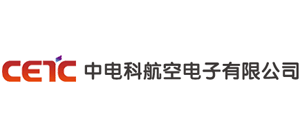 CETC 中电科航空电子有限公司